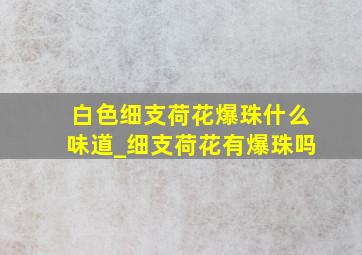 白色细支荷花爆珠什么味道_细支荷花有爆珠吗